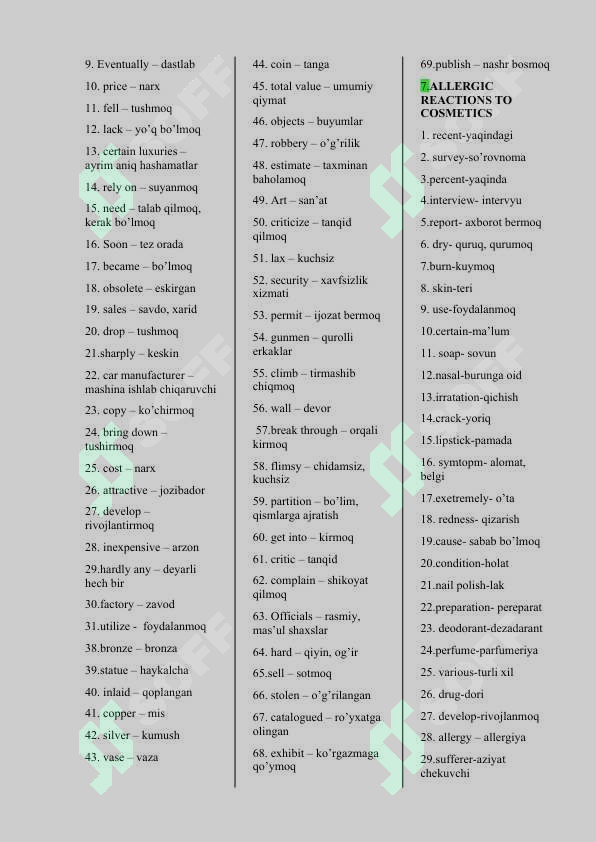 9. Eventually – dastlab

10. price – narx

11. fell – tushmoq

12. lack – yo'q bo'lmoq

13. certain luxuries – ayrim aniq hashamatlar

14. rely on – suyanmoq

15. need – talab qilmoq, kerak bo'lmoq

16. Soon – tez orada

17. became – bo'lmoq

18. obsolete – eskirgan

19. sales – savdo, xarid

20. drop – tushmoq

21.sharply – keskin

22. car manufacturer – mashina ishlab chiqaruvchi

23. copy – ko'chirmoq

24. bring down – tushirmoq

25. cost – narx

26. attractive – jozibador

27. develop – rivojlantirmoq

28. inexpensive – arzon

29.hardly any – deyarli hech bir

30.factory – zavod

31.utilize - foydalanmoq

38.bronze – bronza

39.statue – haykalcha

40. inlaid – qoplangan

41. copper – mis

42. silver – kumush

43. vase – vaza

44. coin – tanga

45. total value – umumiy qiymat

46. objects – buyumlar

47. robbery – o'g'rilik

48. estimate – taxminan baholamoq

49. Art – san'at

50. criticize – tanqid qilmoq

51. lax – kuchsiz

52. security – xavfsizlik xizmati

53. permit – ijozat bermoq

54. gunmen – qurolli erkaklar

55. climb – tirmashib chiqmoq

56. wall – devor

57.break through – orqali kirmoq

58. flimsy – chidamsiz, kuchsiz

59. partition – bo'lim, qismlarga ajratish

60. get into – kirmoq

61. critic – tanqid

62. complain – shikoyat qilmoq

63. Officials – rasmiy, mas'ul shaxslar

64. hard – qiyin, og'ir

65.sell – sotmoq

66. stolen – o'g'rilangan

67. catalogued – ro'yxatga olingan

68. exhibit – ko'rgazmaga qo'ymoq

69.publish – nashr bosmoq

7.ALLERGIC REACTIONS TO COSMETICS

1. recent-yaqindagi

2. survey-so'rovnoma

3.percent-yaqinda

4.interview- intervyu

5.report- axborot bermoq

6. dry- quruq, qurumoq

7.burn-kuymoq

8. skin-teri

9. use-foydalanmoq

10.certain-ma'lum

11. soap- sovun

12.nasal-burunga oid

13.irratation-qichish

14.crack-yoriq

15.lipstick-pamada

16. symtopm- alomat, belgi

17.exetremely- o'ta

18. redness- qizarish

19.cause- sabab bo'lmoq

20.condition-holat

21.nail polish-lak

22.preparation- pereparat

23. deodorant-dezadarant

24.perfume-parfumeriya

25. various-turli xil

26. drug-dori

27. develop-rivojlanmoq

28. allergy – allergiya

29.sufferer-aziyat chekuvchi